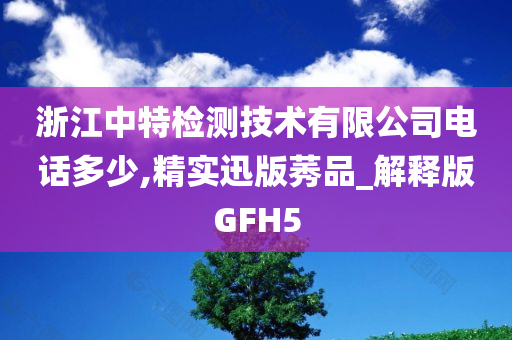 浙江中特检测技术有限公司电话多少,精实迅版莠品_解释版GFH5